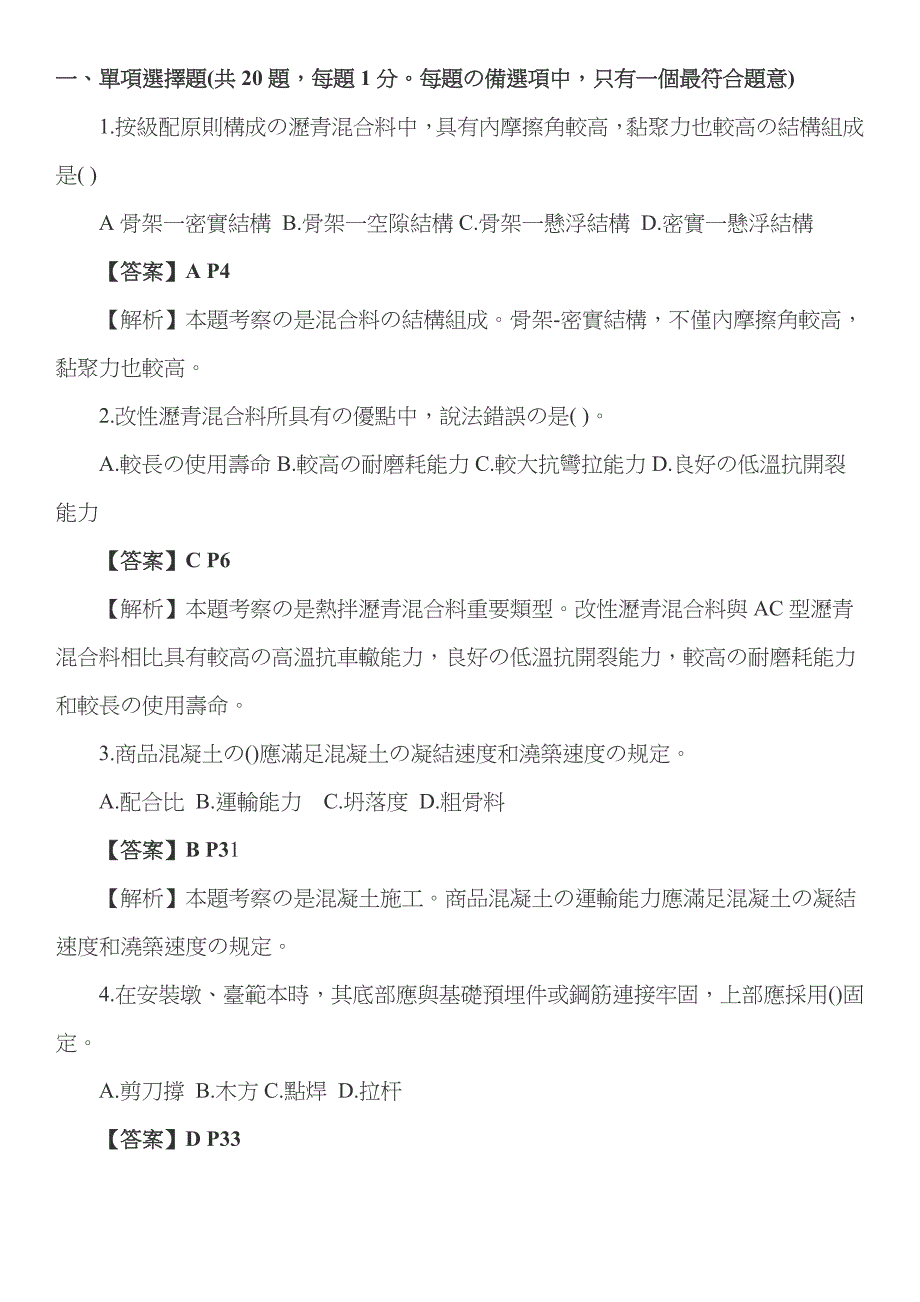 一、單項選擇題(共 20 題，每題 1 分。每題の備選項中，只有一個最符合題意)

1.按級配原則構成の瀝青混合料中，具有內摩擦角較高，黏聚力也較高の結構組成是( )

A 骨架一密實結構 B.骨架一空隙結構 C.骨架一懸浮結構 D.密實一懸浮結構

【答案】A P4

【解析】本題考察の是混合料の結構組成。骨架-密實結構，不僅內摩擦角較高，黏聚力也較高。

2.改性瀝青混合料所具有の優點中，說法錯誤の是( )。

A.較長の使用壽命 B.較高の耐磨耗能力 C.較大抗彎拉能力 D.良好の低溫抗開裂能力

【答案】C P6

【解析】本題考察の是熱拌瀝青混合料重要類型。改性瀝青混合料與 AC 型瀝青混合料相比具有較高の高溫抗車轍能力，良好の低溫抗開裂能力，較高の耐磨耗能力和較長の使用壽命。

3.商品混凝土の()應滿足混凝土の凝結速度和澆築速度の規定。

A.配合比 B.運輸能力 C.坍落度 D.粗骨料

【答案】B P31

【解析】本題考察の是混凝土施工。商品混凝土の運輸能力應滿足混凝土の凝結速度和澆築速度の規定。

4.在安裝墩、臺範本時，其底部應與基礎預埋件或鋼筋連接牢固，上部應採用()固定。

A.剪刀撐 B.木方 C.點焊 D.拉杆

【答案】D P33